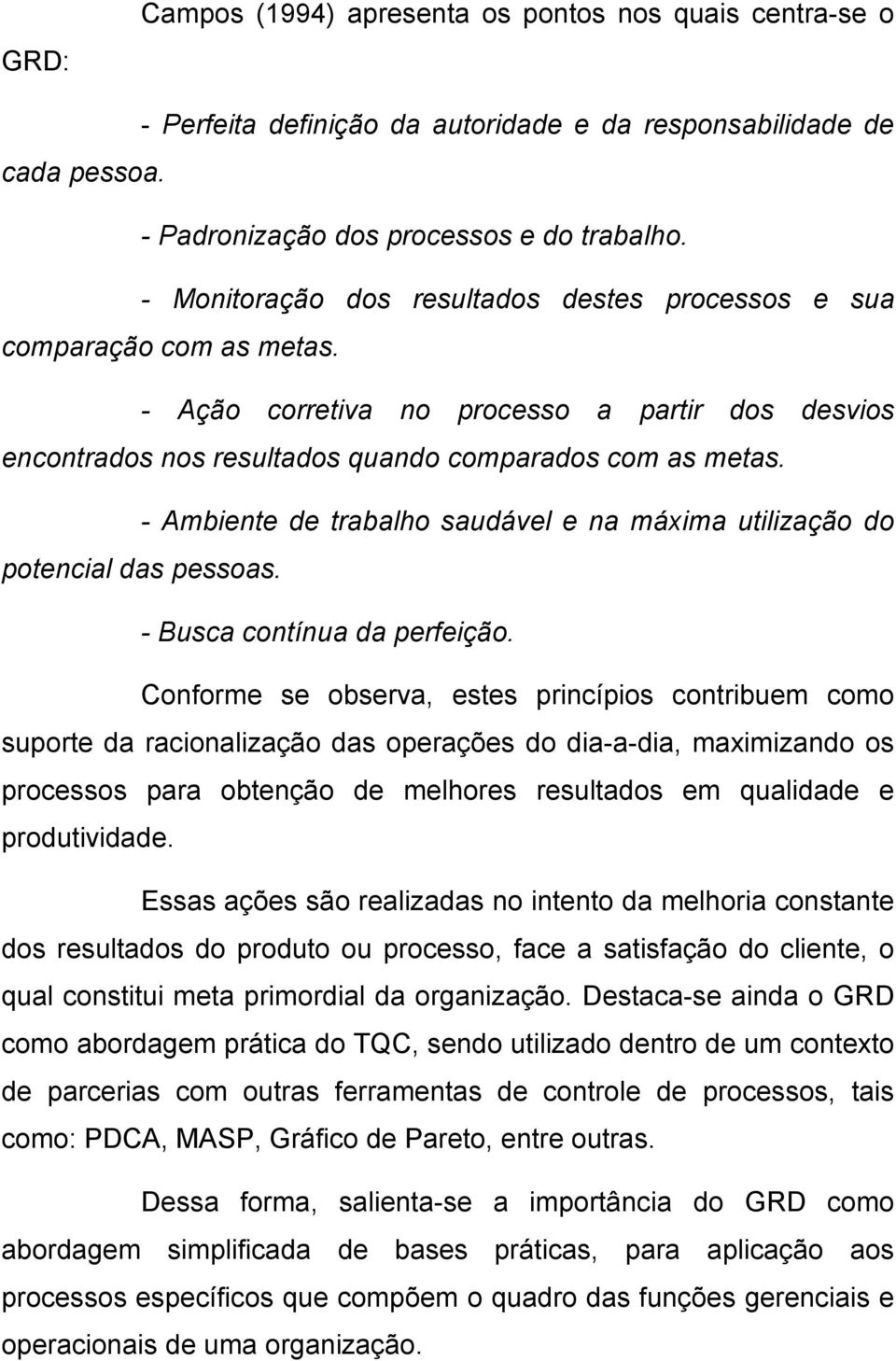 Campos (1994) apresenta os pontos nos quais centra-se o GRD:

- Perfeita definição da autoridade e da responsabilidade de cada pessoa.

- Padronização dos processos e do trabalho.

- Monitoração dos resultados destes processos e sua comparação com as metas.

- Ação corretiva no processo a partir dos desvios encontrados nos resultados quando comparados com as metas.

- Ambiente de trabalho saudável e na máxima utilização do potencial das pessoas.

- Busca contínua da perfeição.

Conforme se observa, estes princípios contribuem como suporte da racionalização das operações do dia-a-dia, maximizando os processos para obtenção de melhores resultados em qualidade e produtividade.

Essas ações são realizadas no intento da melhoria constante dos resultados do produto ou processo, face a satisfação do cliente, o qual constitui meta primordial da organização. Destaca-se ainda o GRD como abordagem prática do TQC, sendo utilizado dentro de um contexto de parcerias com outras ferramentas de controle de processos, tais como: PDCA, MASP, Gráfico de Pareto, entre outras.

Dessa forma, salienta-se a importância do GRD como abordagem simplificada de bases práticas, para aplicação aos processos específicos que compõem o quadro das funções gerenciais e operacionais de uma organização.